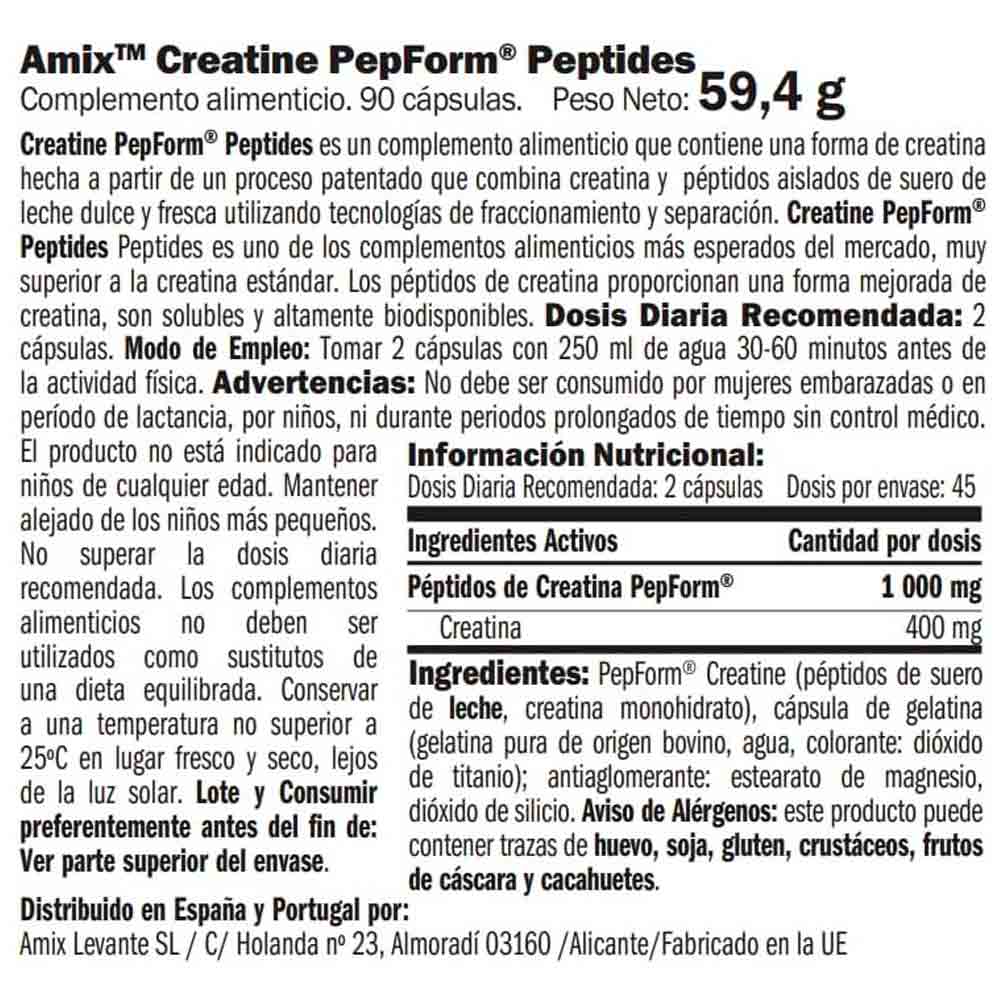 Amix™ Creatine PepForm® Peptides
Complemento alimenticio. 90 cápsulas. Peso Neto: 59,4 g

Creatine PepForm® Peptides es un complemento alimenticio que contiene una forma de creatina hecha a partir de un proceso patentado que combina creatina y péptidos aislados de suero de leche dulce y fresca utilizando tecnologías de fraccionamiento y separación. Creatine PepForm® Peptides Peptides es uno de los complementos alimenticios más esperados del mercado, muy superior a la creatina estándar. Los péptidos de creatina proporcionan una forma mejorada de creatina, son solubles y altamente biodisponibles. Dosis Diaria Recomendada: 2 cápsulas. Modo de Empleo: Tomar 2 cápsulas con 250 ml de agua 30-60 minutos antes de la actividad física. Advertencias: No debe ser consumido por mujeres embarazadas o en período de lactancia, por niños, ni durante periodos prolongados de tiempo sin control médico. El producto no está indicado para niños de cualquier edad. Mantener alejado de los niños más pequeños. No superar la dosis diaria recomendada. Los complementos alimenticios no deben ser utilizados como sustitutos de una dieta equilibrada. Conservar a una temperatura no superior a 25ºC en lugar fresco y seco, lejos de la luz solar. Lote y Consumir preferentemente antes del fin de: Ver parte superior del envase.

Información Nutricional:
Dosis Diaria Recomendada: 2 cápsulas Dosis por envase: 45

| Ingredientes Activos | Cantidad por dosis |
|---|---|
| Péptidos de Creatina PepForm® | 1 000 mg |
| Creatina | 400 mg |

Ingredientes: PepForm® Creatine (péptidos de suero de leche, creatina monohidrato), cápsula de gelatina (gelatina pura de origen bovino, agua, colorante: dióxido de titanio); antiaglomerante: estearato de magnesio, dióxido de silicio. Aviso de Alérgenos: este producto puede contener trazas de huevo, soja, gluten, crustáceos, frutos de cáscara y cacahuetes.

Distribuido en España y Portugal por:
Amix Levante SL / C/ Holanda nº 23, Almoradí 03160 /Alicante/Fabricado en la UE